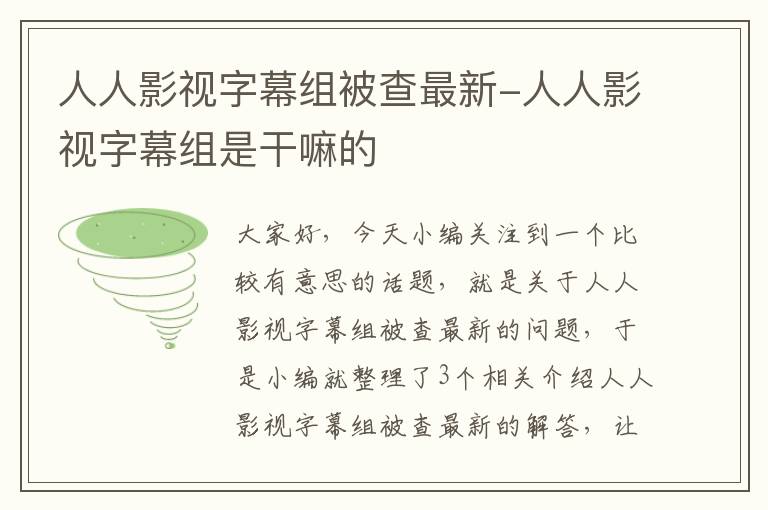 人人影视字幕组被查最新-人人影视字幕组是干嘛的

大家好，今天小编关注到一个比较有意思的话题，就是关于人人影视字幕组被查最新的问题，于是小编就整理了3个相关介绍人人影视字幕组被查最新的解答，让